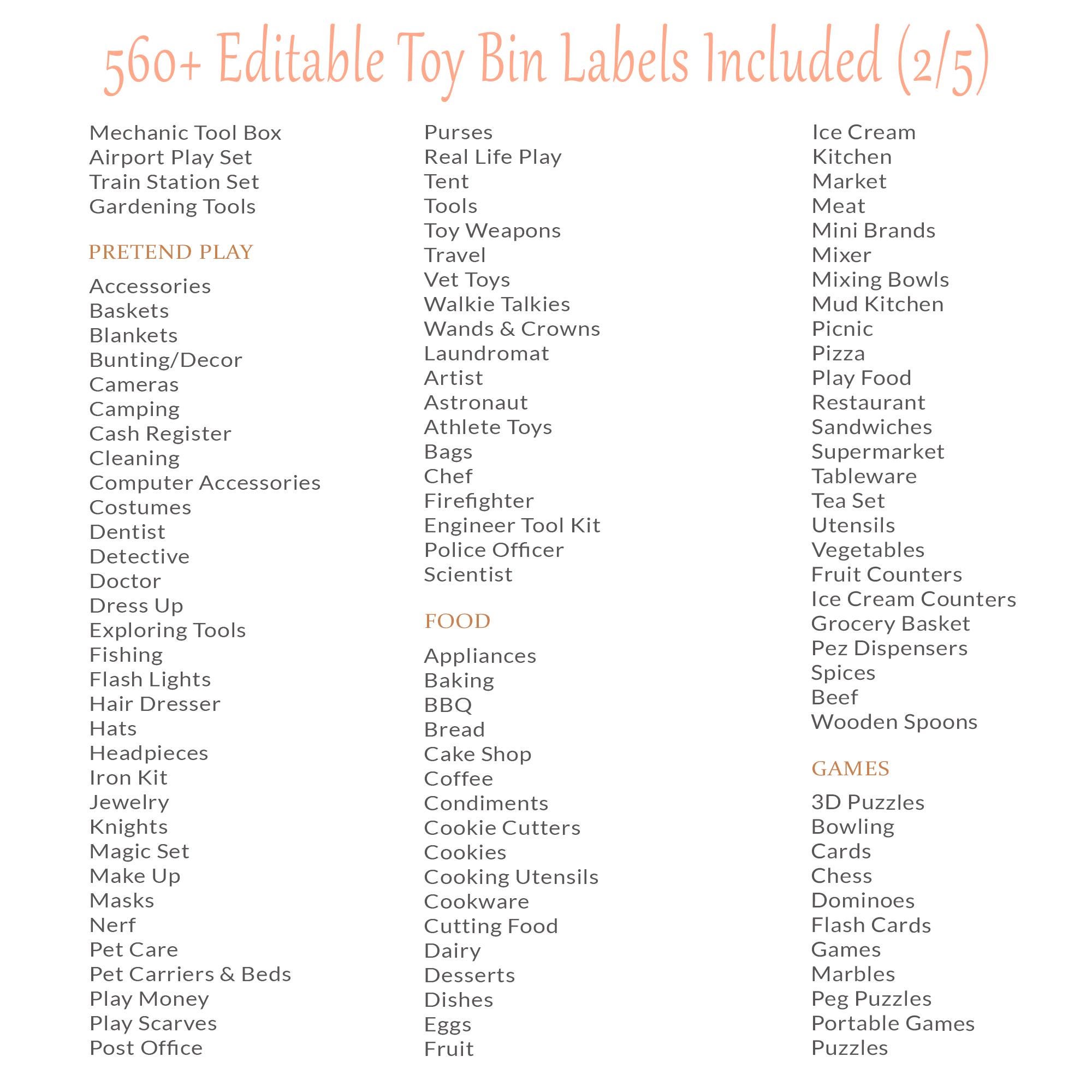 560+ Editable Toy Bin Labels Included (2/5)

Mechanic Tool Box
Airport Play Set
Train Station Set
Gardening Tools

PRETEND PLAY

Accessories
Baskets
Blankets
Bunting/Decor
Cameras
Camping
Cash Register
Cleaning
Computer Accessories
Costumes
Dentist
Detective
Doctor
Dress Up
Exploring Tools
Fishing
Flash Lights
Hair Dresser
Hats
Headpieces
Iron Kit
Jewelry
Knights
Magic Set
Make Up
Masks
Nerf
Pet Care
Pet Carriers & Beds
Play Money
Play Scarves
Post Office

Purses
Real Life Play
Tent
Tools
Toy Weapons
Travel
Vet Toys
Walkie Talkies
Wands & Crowns
Laundromat
Artist
Astronaut
Athlete Toys
Bags
Chef
Firefighter
Engineer Tool Kit
Police Officer
Scientist

FOOD

Appliances
Baking
BBQ
Bread
Cake Shop
Coffee
Condiments
Cookie Cutters
Cookies
Cooking Utensils
Cookware
Cutting Food
Dairy
Desserts
Dishes
Eggs
Fruit

Ice Cream
Kitchen
Market
Meat
Mini Brands
Mixer
Mixing Bowls
Mud Kitchen
Picnic
Pizza
Play Food
Restaurant
Sandwiches
Supermarket
Tableware
Tea Set
Utensils
Vegetables
Fruit Counters
Ice Cream Counters
Grocery Basket
Pez Dispensers
Spices
Beef
Wooden Spoons

GAMES

3D Puzzles
Bowling
Cards
Chess
Dominoes
Flash Cards
Games
Marbles
Peg Puzzles
Portable Games
Puzzles